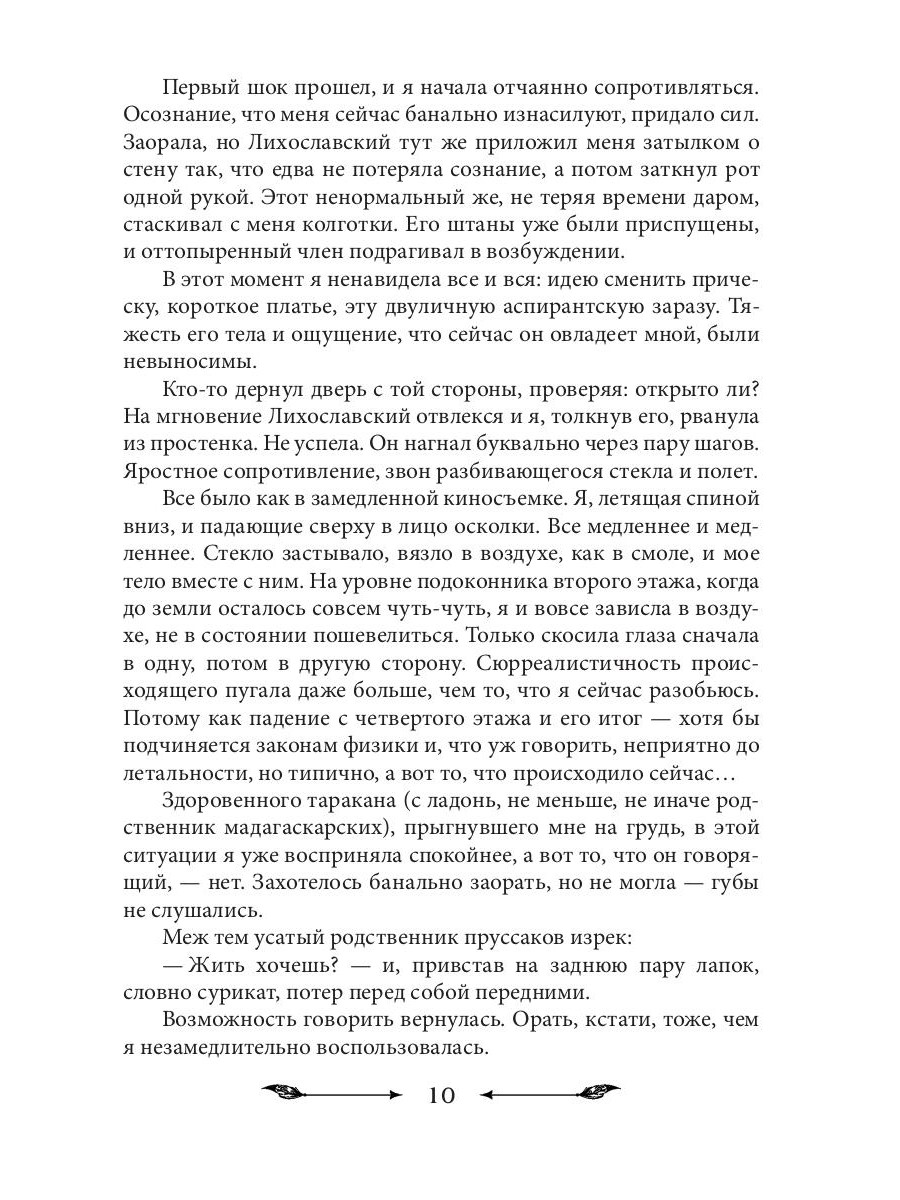 Первый шок прошел, и я начала отчаянно сопротивляться. Осознание, что меня сейчас банально изнасилуют, придало сил. Заорала, но Лихославский тут же приложил меня затылком о стену так, что едва не потеряла сознание, а потом заткнул рот одной рукой. Этот ненормальный же, не теряя времени даром, стаскивал с меня колготки. Его штаны уже были приспущены, и оттопыренный член подрагивал в возбуждении.

В этот момент я ненавидела все и вся: идею сменить прическу, короткое платье, эту двуличную аспирантскую заразу. Тяжесть его тела и ощущение, что сейчас он овладеет мной, были невыносимы.

Кто-то дернул дверь с той стороны, проверяя: открыто ли? На мгновение Лихославский отвлекся и я, толкнув его, рванула из простенка. Не успела. Он нагнал буквально через пару шагов. Яростное сопротивление, звон разбивающегося стекла и полет.

Все было как в замедленной киносъемке. Я, летящая спиной вниз, и падающие сверху в лицо осколки. Все медленнее и медленнее. Стекло застывало, вязло в воздухе, как в смоле, и мое тело вместе с ним. На уровне подоконника второго этажа, когда до земли осталось совсем чуть-чуть, я и вовсе зависла в воздухе, не в состоянии пошевелиться. Только скосила глаза сначала в одну, потом в другую сторону. Сюрреалистичность происходящего пугала даже больше, чем то, что я сейчас разобьюсь. Потому как падение с четвертого этажа и его итог — хотя бы подчиняется законам физики и, что уж говорить, неприятно до летальности, но типично, а вот то, что происходило сейчас…

Здоровенного таракана (с ладонь, не меньше, не иначе родственник мадагаскарских), прыгнувшего мне на грудь, в этой ситуации я уже восприняла спокойнее, а вот то, что он говорящий, — нет. Захотелось банально заорать, но не могла — губы не слушались.

Меж тем усатый родственник пруссаков изрек:

— Жить хочешь? — и, привстав на заднюю пару лапок, словно сурикат, потер перед собой передними.

Возможность говорить вернулась. Орать, кстати, тоже, чем я незамедлительно воспользовалась.

10